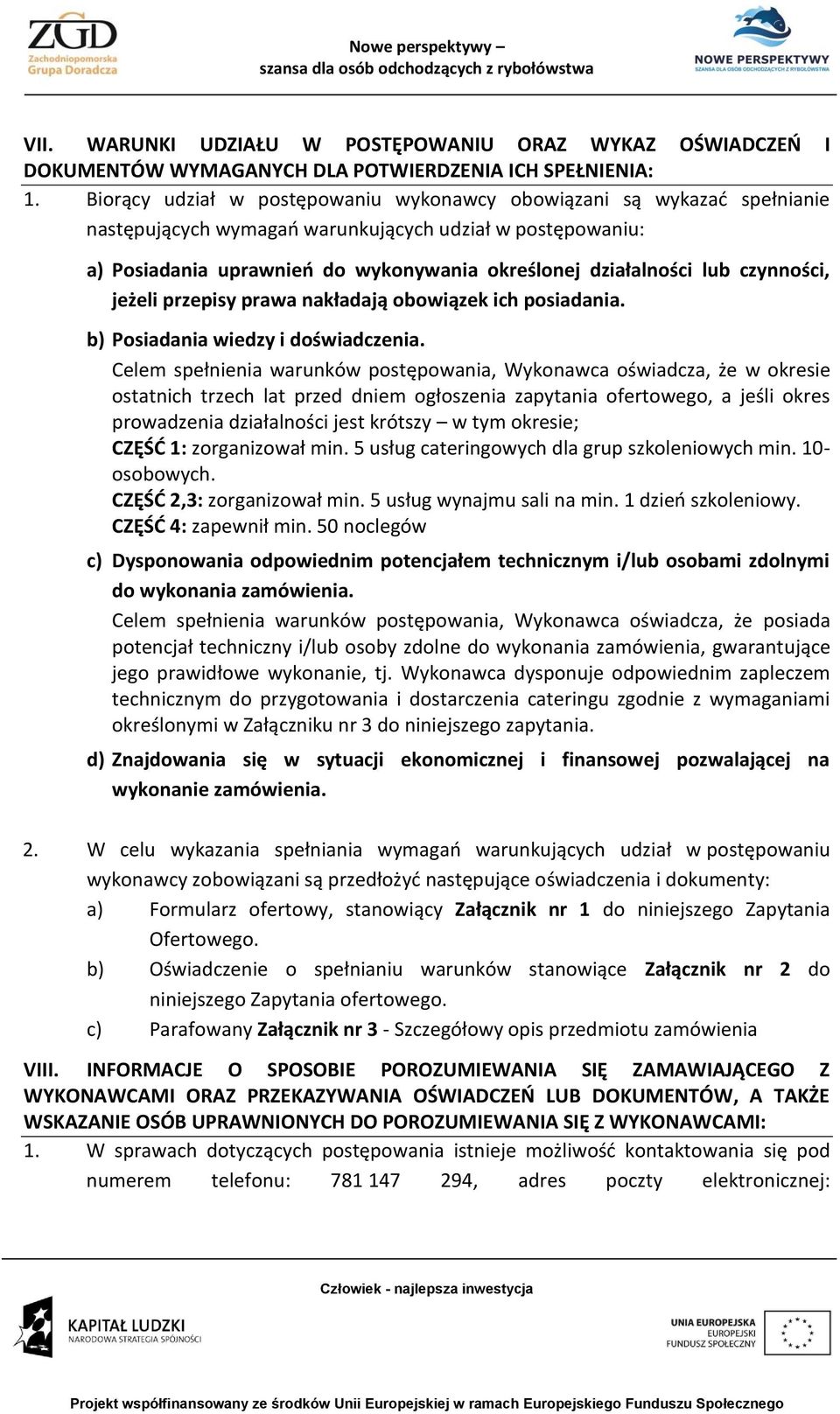 ZGD Zachodniopomorska Grupa Doradcza

Nowe perspektywy – szansa dla osób odchodzących z rybołówstwa

NOWE PERSPEKTYWY SZANSA DLA OSÓB ODCHODZĄCYCH Z RYBOŁÓWSTWA

VII. WARUNKI UDZIAŁU W POSTĘPOWANIU ORAZ WYKAZ OŚWIADCZEŃ I DOKUMENTÓW WYMAGANYCH DLA POTWIERDZENIA ICH SPEŁNIENIA:

1. Biorący udział w postępowaniu wykonawcy obowiązani są wykazać spełnianie następujących wymagań warunkujących udział w postępowaniu:

a) Posiadania uprawnień do wykonywania określonej działalności lub czynności, jeżeli przepisy prawa nakładają obowiązek ich posiadania.

b) Posiadania wiedzy i doświadczenia.
Celem spełnienia warunków postępowania, Wykonawca oświadcza, że w okresie ostatnich trzech lat przed dniem ogłoszenia zapytania ofertowego, a jeśli okres prowadzenia działalności jest krótszy – w tym okresie;
CZĘŚĆ 1: zorganizował min. 5 usług cateringowych dla grup szkoleniowych min. 10-osobowych.
CZĘŚĆ 2,3: zorganizował min. 5 usług wynajmu sali na min. 1 dzień szkoleniowy.
CZĘŚĆ 4: zapewnił min. 50 noclegów

c) Dysponowania odpowiednim potencjałem technicznym i/lub osobami zdolnymi do wykonania zamówienia.
Celem spełnienia warunków postępowania, Wykonawca oświadcza, że posiada potencjał techniczny i/lub osoby zdolne do wykonania zamówienia, gwarantujące jego prawidłowe wykonanie, tj. Wykonawca dysponuje odpowiednim zapleczem technicznym do przygotowania i dostarczenia cateringu zgodnie z wymaganiami określonymi w Załączniku nr 3 do niniejszego zapytania.

d) Znajdowania się w sytuacji ekonomicznej i finansowej pozwalającej na wykonanie zamówienia.

2. W celu wykazania spełniania wymagań warunkujących udział w postępowaniu wykonawcy zobowiązani są przedłożyć następujące oświadczenia i dokumenty:
a) Formularz ofertowy, stanowiący Załącznik nr 1 do niniejszego Zapytania Ofertowego.
b) Oświadczenie o spełnianiu warunków stanowiące Załącznik nr 2 do niniejszego Zapytania ofertowego.
c) Parafowany Załącznik nr 3 - Szczegółowy opis przedmiotu zamówienia

VIII. INFORMACJE O SPOSOBIE POROZUMIEWANIA SIĘ ZAMAWIAJĄCEGO Z WYKONAWCAMI ORAZ PRZEKAZYWANIA OŚWIADCZEŃ LUB DOKUMENTÓW, A TAKŻE WSKAZANIE OSÓB UPRAWNIONYCH DO POROZUMIEWANIA SIĘ Z WYKONAWCAMI:

1. W sprawach dotyczących postępowania istnieje możliwość kontaktowania się pod numerem telefonu: 781 147 294, adres poczty elektronicznej:

Człowiek - najlepsza inwestycja

KAPITAŁ LUDZKI NARODOWA STRATEGIA SPÓJNOŚCI

UNIA EUROPEJSKA EUROPEJSKI FUNDUSZ SPOŁECZNY

Projekt współfinansowany ze środków Unii Europejskiej w ramach Europejskiego Funduszu Społecznego